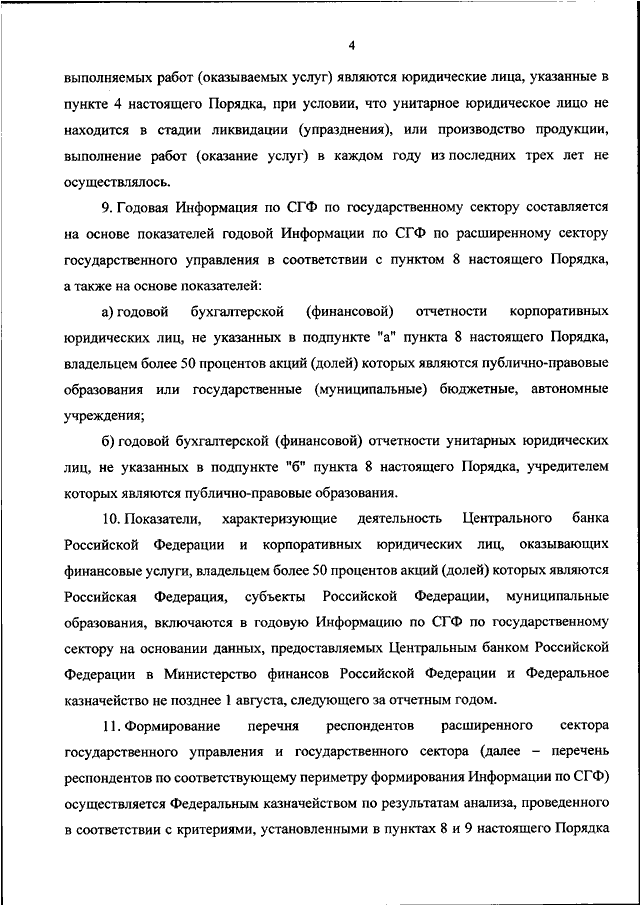 4

выполняемых работ (оказываемых услуг) являются юридические лица, указанные в пункте 4 настоящего Порядка, при условии, что унитарное юридическое лицо не находится в стадии ликвидации (упразднения), или производство продукции, выполнение работ (оказание услуг) в каждом году из последних трех лет не осуществлялось.

9. Годовая Информация по СГФ по государственному сектору составляется на основе показателей годовой Информации по СГФ по расширенному сектору государственного управления в соответствии с пунктом 8 настоящего Порядка, а также на основе показателей:

а) годовой бухгалтерской (финансовой) отчетности корпоративных юридических лиц, не указанных в подпункте "а" пункта 8 настоящего Порядка, владельцем более 50 процентов акций (долей) которых являются публично-правовые образования или государственные (муниципальные) бюджетные, автономные учреждения;

б) годовой бухгалтерской (финансовой) отчетности унитарных юридических лиц, не указанных в подпункте "б" пункта 8 настоящего Порядка, учредителем которых являются публично-правовые образования.

10. Показатели, характеризующие деятельность Центрального банка Российской Федерации и корпоративных юридических лиц, оказывающих финансовые услуги, владельцем более 50 процентов акций (долей) которых являются Российская Федерация, субъекты Российской Федерации, муниципальные образования, включаются в годовую Информацию по СГФ по государственному сектору на основании данных, предоставляемых Центральным банком Российской Федерации в Министерство финансов Российской Федерации и Федеральное казначейство не позднее 1 августа, следующего за отчетным годом.

11. Формирование перечня респондентов расширенного сектора государственного управления и государственного сектора (далее – перечень респондентов по соответствующему периметру формирования Информации по СГФ) осуществляется Федеральным казначейством по результатам анализа, проведенного в соответствии с критериями, установленными в пунктах 8 и 9 настоящего Порядка